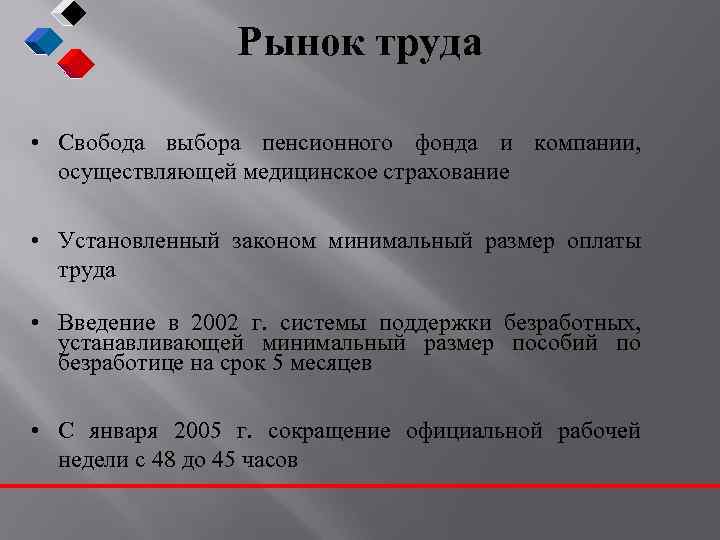 Рынок труда

• Свобода выбора пенсионного фонда и компании, осуществляющей медицинское страхование

• Установленный законом минимальный размер оплаты труда

• Введение в 2002 г. системы поддержки безработных, устанавливающей минимальный размер пособий по безработице на срок 5 месяцев

• С января 2005 г. сокращение официальной рабочей недели с 48 до 45 часов